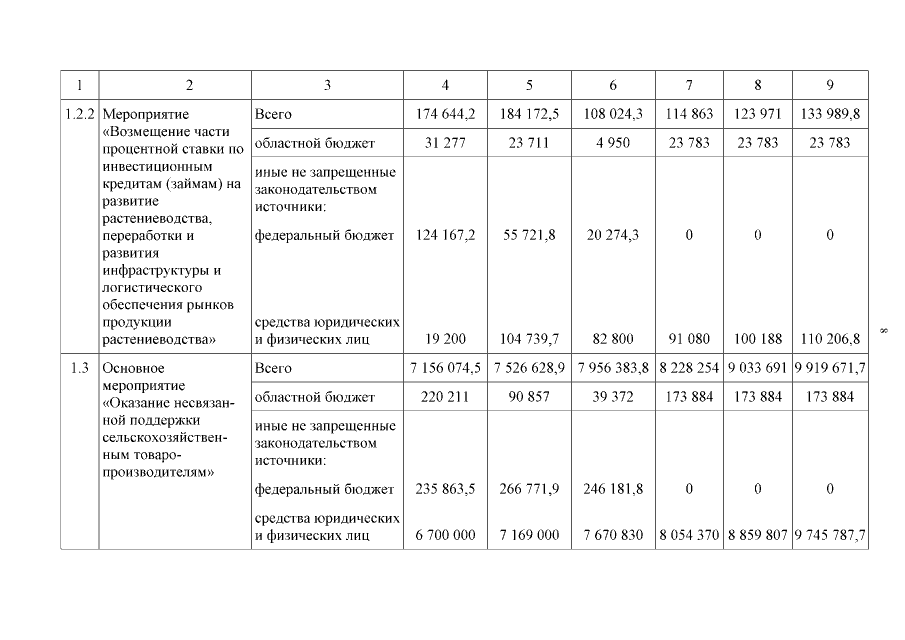 | 1 | 2 | 3 | 4 | 5 | 6 | 7 | 8 | 9 |
|---|---|---|---|---|---|---|---|---|
| 1.2.2 | Мероприятие «Возмещение части процентной ставки по инвестиционным кредитам (займам) на развитие растениеводства, переработки и развития инфраструктуры и логистического обеспечения рынков продукции растениеводства» | Всего | 174 644,2 | 184 172,5 | 108 024,3 | 114 863 | 123 971 | 133 989,8 |
| | | областной бюджет | 31 277 | 23 711 | 4 950 | 23 783 | 23 783 | 23 783 |
| | | иные не запрещенные законодательством источники: | | | | | | |
| | | федеральный бюджет | 124 167,2 | 55 721,8 | 20 274,3 | 0 | 0 | 0 |
| | | средства юридических и физических лиц | 19 200 | 104 739,7 | 82 800 | 91 080 | 100 188 | 110 206,8 |
| 1.3 | Основное мероприятие «Оказание несвязанной поддержки сельскохозяйственным товаропроизводителям» | Всего | 7 156 074,5 | 7 526 628,9 | 7 956 383,8 | 8 228 254 | 9 033 691 | 9 919 671,7 |
| | | областной бюджет | 220 211 | 90 857 | 39 372 | 173 884 | 173 884 | 173 884 |
| | | иные не запрещенные законодательством источники: | | | | | | |
| | | федеральный бюджет | 235 863,5 | 266 771,9 | 246 181,8 | 0 | 0 | 0 |
| | | средства юридических и физических лиц | 6 700 000 | 7 169 000 | 7 670 830 | 8 054 370 | 8 859 807 | 9 745 787,7 |

8